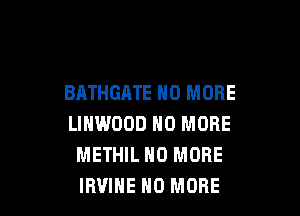 BATHGATE NO MORE
LINWOOD NO MORE
METHIL NO MORE
IRVINE NO MORE